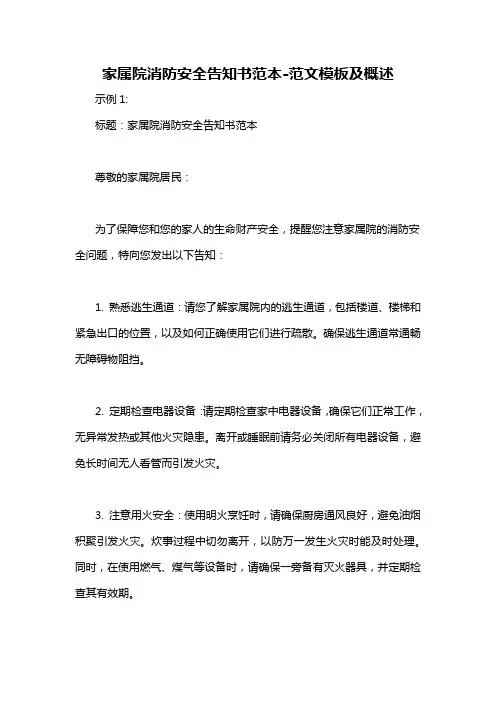 家属院消防安全告知书范本-范文模板及概述

示例 1:

标题：家属院消防安全告知书范本

尊敬的家属院居民：

为了保障您和您的家人的生命财产安全，提醒您注意家属院的消防安全问题，特向您发出以下告知：

1. 熟悉逃生通道：请您了解家属院内的逃生通道，包括楼道、楼梯和紧急出口的位置，以及如何正确使用它们进行疏散。确保逃生通道常通畅无障碍物阻挡。

2. 定期检查电器设备：请定期检查家中电器设备，确保它们正常工作，无异常发热或其他火灾隐患。离开或睡眠前请务必关闭所有电器设备，避免长时间无人看管而引发火灾。

3. 注意用火安全：使用明火烹饪时，请确保厨房通风良好，避免油烟积聚引发火灾。炊事过程中切勿离开，以防万一发生火灾时能及时处理。同时，在使用燃气、煤气等设备时，请确保一旁备有灭火器具，并定期检查其有效期。